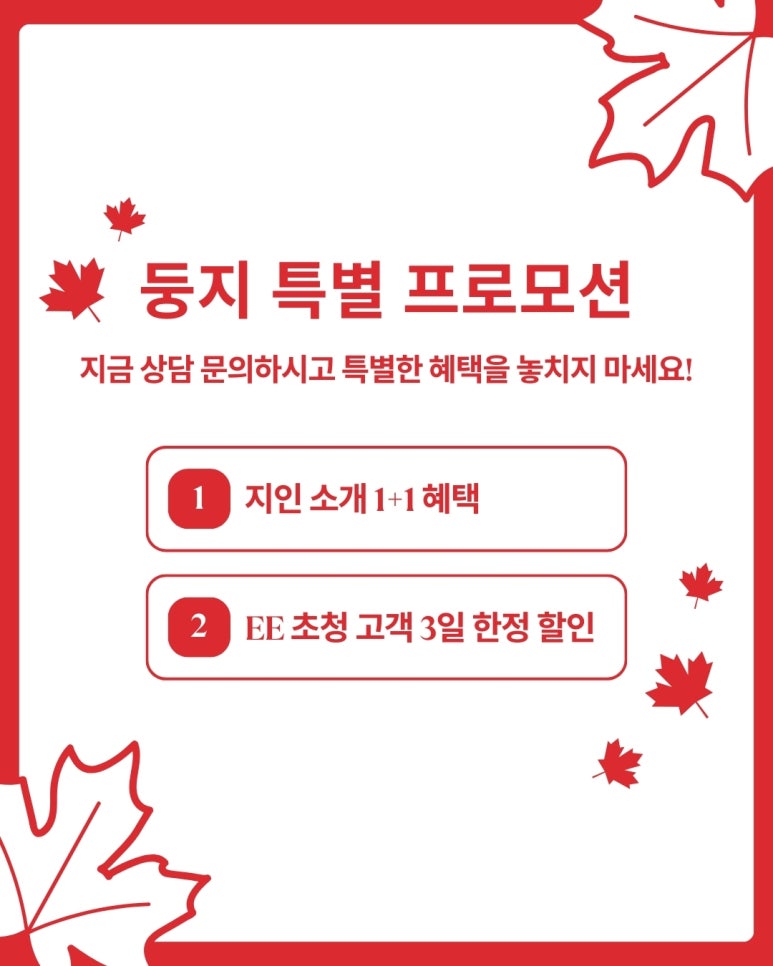 둥지 특별 프로모션

지금 상담 문의하시고 특별한 혜택을 놓치지 마세요!

1 지인 소개 1+1 혜택

2 EE 초청 고객 3일 한정 할인